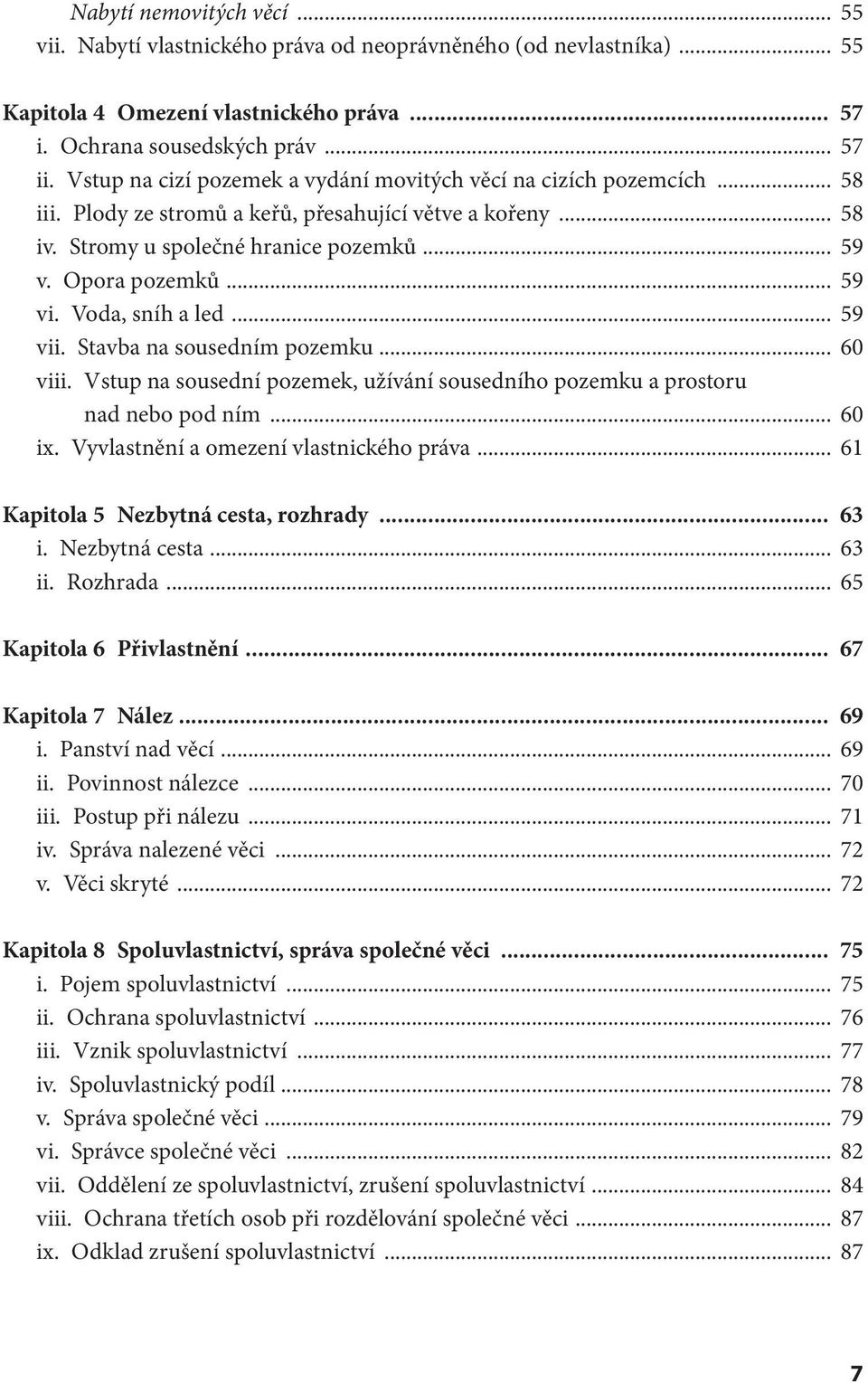 Nabytí nemovitých věcí ... 55
vii. Nabytí vlastnického práva od neoprávněného (od nevlastníka) ... 55

Kapitola 4 Omezení vlastnického práva ... 57
i. Ochrana sousedských práv ... 57
ii. Vstup na cizí pozemek a vydání movitých věcí na cizích pozemcích ... 58
iii. Plody ze stromů a keřů, přesahující větve a kořeny ... 58
iv. Stromy u společné hranice pozemků ... 59
v. Opora pozemků ... 59
vi. Voda, sníh a led ... 59
vii. Stavba na sousedním pozemku ... 60
viii. Vstup na sousední pozemek, užívání sousedního pozemku a prostoru nad nebo pod ním ... 60
ix. Vyvlastnění a omezení vlastnického práva ... 61

Kapitola 5 Nezbytná cesta, rozhrady ... 63
i. Nezbytná cesta ... 63
ii. Rozhrada ... 65

Kapitola 6 Přivlastnění ... 67

Kapitola 7 Nález ... 69
i. Panství nad věcí ... 69
ii. Povinnost nálezce ... 70
iii. Postup při nálezu ... 71
iv. Správa nalezené věci ... 72
v. Věci skryté ... 72

Kapitola 8 Spoluvlastnictví, správa společné věci ... 75
i. Pojem spoluvlastnictví ... 75
ii. Ochrana spoluvlastnictví ... 76
iii. Vznik spoluvlastnictví ... 77
iv. Spoluvlastnický podíl ... 78
v. Správa společné věci ... 79
vi. Správce společné věci ... 82
vii. Oddělení ze spoluvlastnictví, zrušení spoluvlastnictví ... 84
viii. Ochrana třetích osob při rozdělování společné věci ... 87
ix. Odklad zrušení spoluvlastnictví ... 87

7